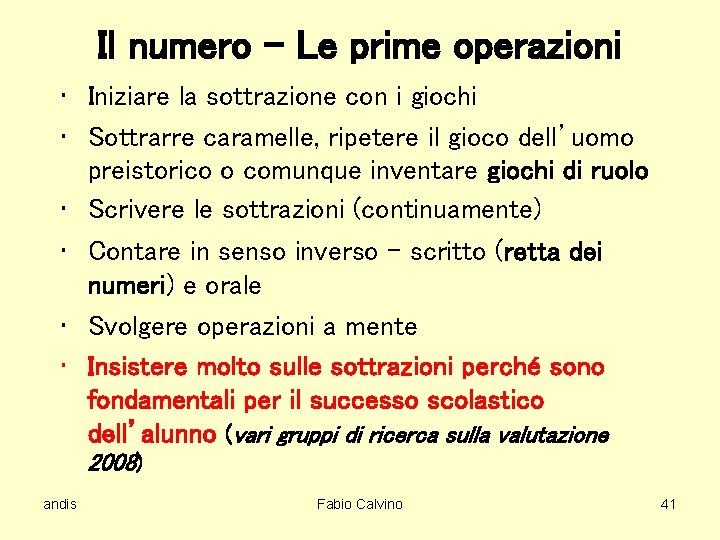 Il numero – Le prime operazioni

• Iniziare la sottrazione con i giochi
• Sottrarre caramelle, ripetere il gioco dell'uomo preistorico o comunque inventare giochi di ruolo
• Scrivere le sottrazioni (continuamente)
• Contare in senso inverso – scritto (retta dei numeri) e orale
• Svolgere operazioni a mente
• Insistere molto sulle sottrazioni perché sono fondamentali per il successo scolastico dell'alunno (vari gruppi di ricerca sulla valutazione 2008)

andis Fabio Calvino 41